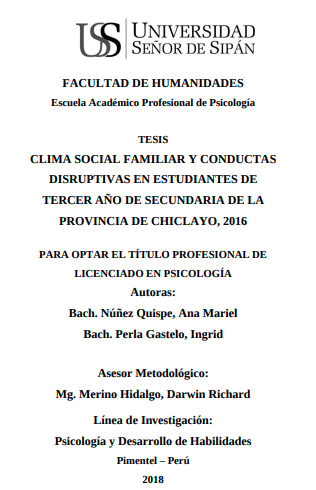 USS UNIVERSIDAD SEÑOR DE SIPÁN

FACULTAD DE HUMANIDADES
Escuela Académico Profesional de Psicología

TESIS
CLIMA SOCIAL FAMILIAR Y CONDUCTAS DISRUPTIVAS EN ESTUDIANTES DE TERCER AÑO DE SECUNDARIA DE LA PROVINCIA DE CHICLAYO, 2016

PARA OPTAR EL TÍTULO PROFESIONAL DE LICENCIADO EN PSICOLOGÍA
Autoras:
Bach. Núñez Quispe, Ana Mariel
Bach. Perla Gastelo, Ingrid

Asesor Metodológico:
Mg. Merino Hidalgo, Darwin Richard

Línea de Investigación:
Psicología y Desarrollo de Habilidades
Pimentel – Perú
2018